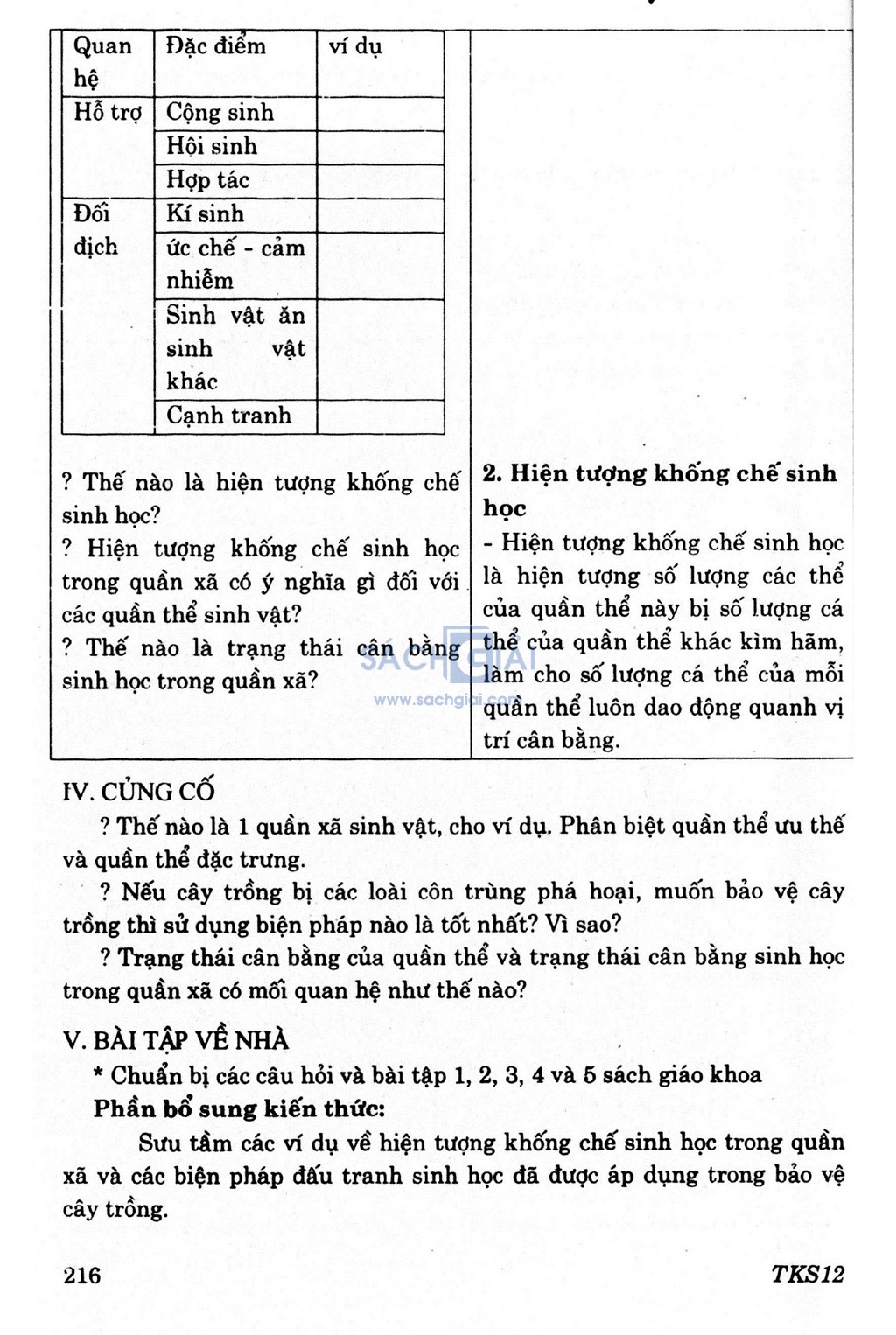 | Quan hệ | Đặc điểm | ví dụ |
|---|---|---|
| Hỗ trợ | Cộng sinh | |
| | Hội sinh | |
| | Hợp tác | |
| Đối địch | Kí sinh | |
| | ức chế - cảm nhiễm | |
| | Sinh vật ăn sinh vật khác | |
| | Cạnh tranh | |

? Thế nào là hiện tượng khống chế sinh học?

? Hiện tượng khống chế sinh học trong quần xã có ý nghĩa gì đối với các quần thể sinh vật?

? Thế nào là trạng thái cân bằng sinh học trong quần xã?

**2. Hiện tượng khống chế sinh học**

- Hiện tượng khống chế sinh học là hiện tượng số lượng các thể của quần thể này bị số lượng cá thể của quần thể khác kìm hãm, làm cho số lượng cá thể của mỗi quần thể luôn dao động quanh vị trí cân bằng.

SÁCH GIẢI
www.sachgiai.com

IV. CỦNG CỐ

? Thế nào là 1 quần xã sinh vật, cho ví dụ. Phân biệt quần thể ưu thế và quần thể đặc trưng.

? Nếu cây trồng bị các loài côn trùng phá hoại, muốn bảo vệ cây trồng thì sử dụng biện pháp nào là tốt nhất? Vì sao?

? Trạng thái cân bằng của quần thể và trạng thái cân bằng sinh học trong quần xã có mối quan hệ như thế nào?

V. BÀI TẬP VỀ NHÀ

* Chuẩn bị các câu hỏi và bài tập 1, 2, 3, 4 và 5 sách giáo khoa

**Phần bổ sung kiến thức:**

Sưu tầm các ví dụ về hiện tượng khống chế sinh học trong quần xã và các biện pháp đấu tranh sinh học đã được áp dụng trong bảo vệ cây trồng.

216 TKS12